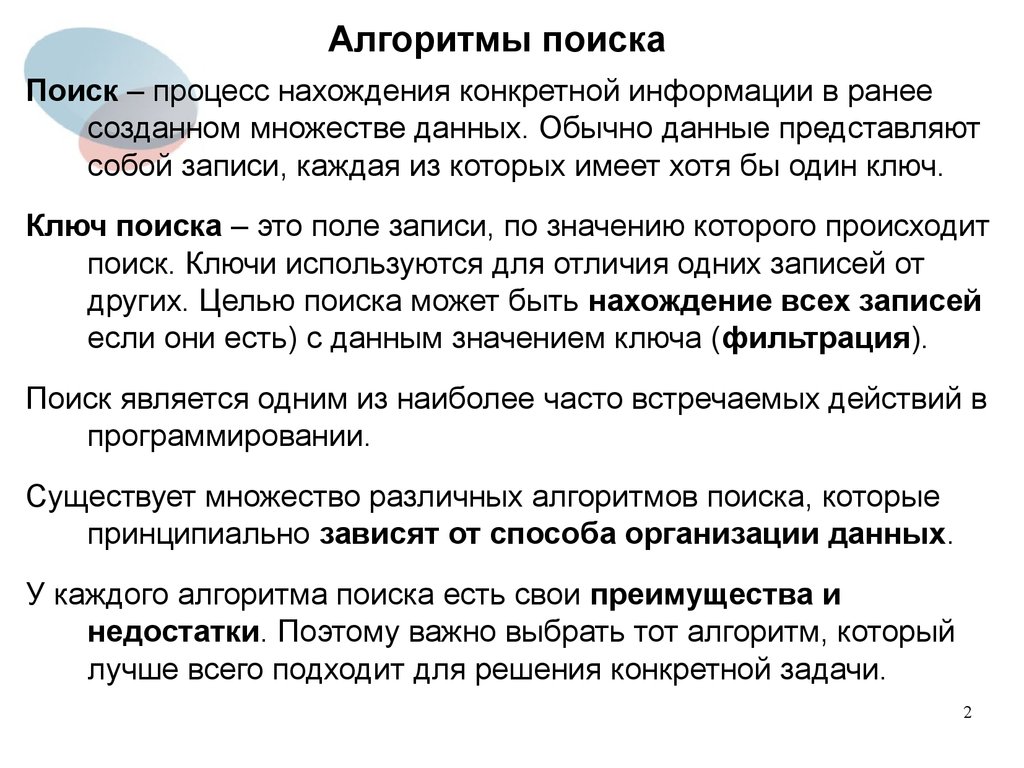 Алгоритмы поиска

Поиск – процесс нахождения конкретной информации в ранее созданном множестве данных. Обычно данные представляют собой записи, каждая из которых имеет хотя бы один ключ.

Ключ поиска – это поле записи, по значению которого происходит поиск. Ключи используются для отличия одних записей от других. Целью поиска может быть нахождение всех записей если они есть) с данным значением ключа (фильтрация).

Поиск является одним из наиболее часто встречаемых действий в программировании.

Существует множество различных алгоритмов поиска, которые принципиально зависят от способа организации данных.

У каждого алгоритма поиска есть свои преимущества и недостатки. Поэтому важно выбрать тот алгоритм, который лучше всего подходит для решения конкретной задачи.

2